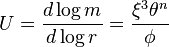 $U = \frac{d \log m}{d \log r} = \frac{\xi^3 \theta^n}{\phi}$